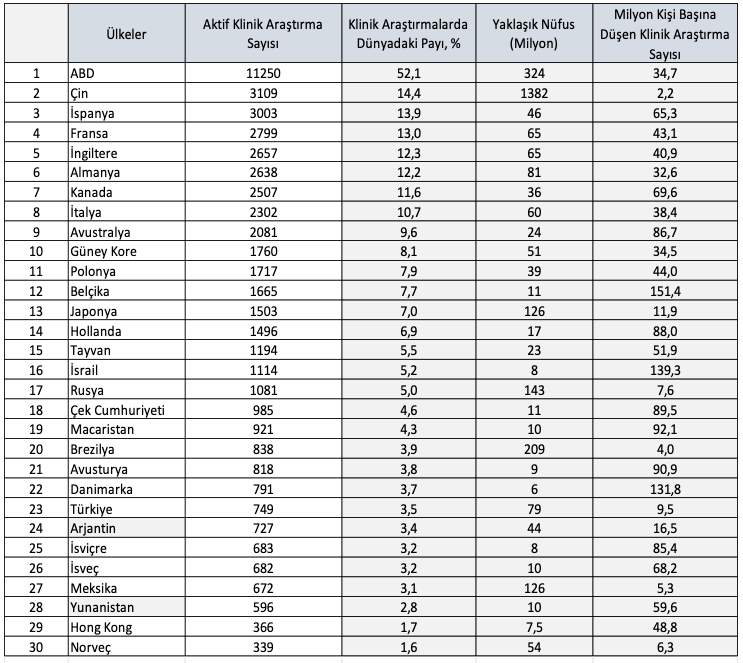 | | Ülkeler | Aktif Klinik Araştırma Sayısı | Klinik Araştırmalarda Dünyadaki Payı, % | Yaklaşık Nüfus (Milyon) | Milyon Kişi Başına Düşen Klinik Araştırma Sayısı |
|---|---|---|---|---|---|
| 1 | ABD | 11250 | 52,1 | 324 | 34,7 |
| 2 | Çin | 3109 | 14,4 | 1382 | 2,2 |
| 3 | İspanya | 3003 | 13,9 | 46 | 65,3 |
| 4 | Fransa | 2799 | 13,0 | 65 | 43,1 |
| 5 | İngiltere | 2657 | 12,3 | 65 | 40,9 |
| 6 | Almanya | 2638 | 12,2 | 81 | 32,6 |
| 7 | Kanada | 2507 | 11,6 | 36 | 69,6 |
| 8 | İtalya | 2302 | 10,7 | 60 | 38,4 |
| 9 | Avustralya | 2081 | 9,6 | 24 | 86,7 |
| 10 | Güney Kore | 1760 | 8,1 | 51 | 34,5 |
| 11 | Polonya | 1717 | 7,9 | 39 | 44,0 |
| 12 | Belçika | 1665 | 7,7 | 11 | 151,4 |
| 13 | Japonya | 1503 | 7,0 | 126 | 11,9 |
| 14 | Hollanda | 1496 | 6,9 | 17 | 88,0 |
| 15 | Tayvan | 1194 | 5,5 | 23 | 51,9 |
| 16 | İsrail | 1114 | 5,2 | 8 | 139,3 |
| 17 | Rusya | 1081 | 5,0 | 143 | 7,6 |
| 18 | Çek Cumhuriyeti | 985 | 4,6 | 11 | 89,5 |
| 19 | Macaristan | 921 | 4,3 | 10 | 92,1 |
| 20 | Brezilya | 838 | 3,9 | 209 | 4,0 |
| 21 | Avusturya | 818 | 3,8 | 9 | 90,9 |
| 22 | Danimarka | 791 | 3,7 | 6 | 131,8 |
| 23 | Türkiye | 749 | 3,5 | 79 | 9,5 |
| 24 | Arjantin | 727 | 3,4 | 44 | 16,5 |
| 25 | İsviçre | 683 | 3,2 | 8 | 85,4 |
| 26 | İsveç | 682 | 3,2 | 10 | 68,2 |
| 27 | Meksika | 672 | 3,1 | 126 | 5,3 |
| 28 | Yunanistan | 596 | 2,8 | 10 | 59,6 |
| 29 | Hong Kong | 366 | 1,7 | 7,5 | 48,8 |
| 30 | Norveç | 339 | 1,6 | 54 | 6,3 |